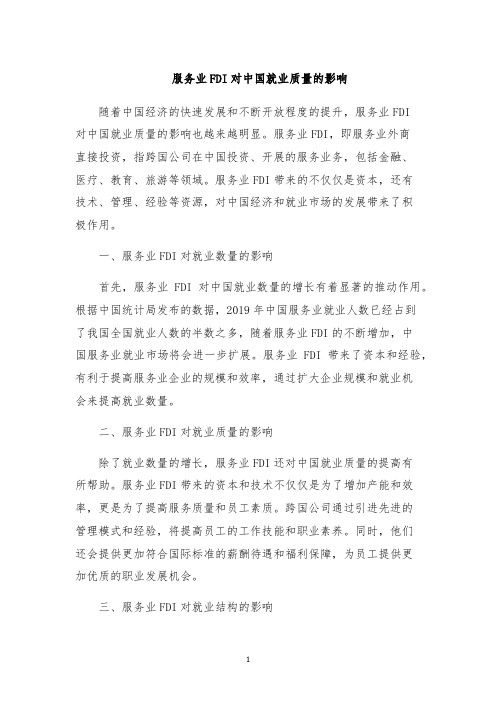 服务业FDI对中国就业质量的影响

随着中国经济的快速发展和不断开放程度的提升，服务业FDI对中国就业质量的影响也越来越明显。服务业FDI，即服务业外商直接投资，指跨国公司在中国投资、开展的服务业务，包括金融、医疗、教育、旅游等领域。服务业FDI带来的不仅仅是资本，还有技术、管理、经验等资源，对中国经济和就业市场的发展带来了积极作用。

一、服务业FDI对就业数量的影响

首先，服务业 FDI 对中国就业数量的增长有着显著的推动作用。根据中国统计局发布的数据，2019年中国服务业就业人数已经占到了我国全国就业人数的半数之多，随着服务业FDI的不断增加，中国服务业就业市场将会进一步扩展。服务业 FDI 带来了资本和经验，有利于提高服务业企业的规模和效率，通过扩大企业规模和就业机会来提高就业数量。

二、服务业FDI对就业质量的影响

除了就业数量的增长，服务业FDI还对中国就业质量的提高有所帮助。服务业FDI带来的资本和技术不仅仅是为了增加产能和效率，更是为了提高服务质量和员工素质。跨国公司通过引进先进的管理模式和经验，将提高员工的工作技能和职业素养。同时，他们还会提供更加符合国际标准的薪酬待遇和福利保障，为员工提供更加优质的职业发展机会。

三、服务业FDI对就业结构的影响

1